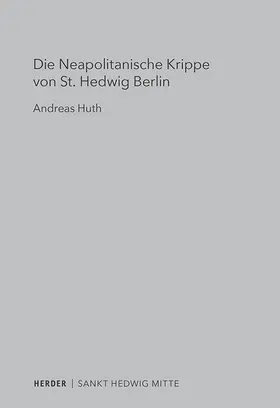 Die Neapolitanische Krippe von St. Hedwig Berlin

Andreas Huth

HERDER | SANKT HEDWIG MITTE